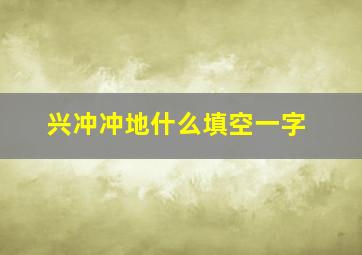 兴冲冲地什么填空一字